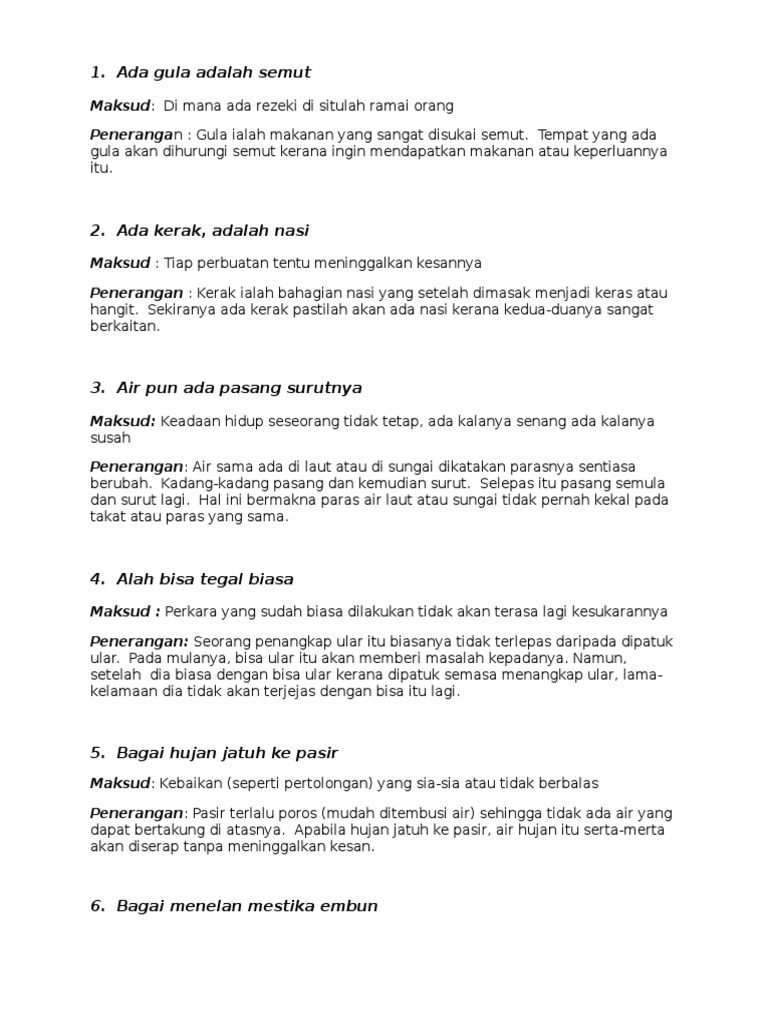 1. Ada gula adalah semut

Maksud: Di mana ada rezeki di situlah ramai orang

Penerangan : Gula ialah makanan yang sangat disukai semut. Tempat yang ada gula akan dihurungi semut kerana ingin mendapatkan makanan atau keperluannya itu.

2. Ada kerak, adalah nasi

Maksud : Tiap perbuatan tentu meninggalkan kesannya

Penerangan : Kerak ialah bahagian nasi yang setelah dimasak menjadi keras atau hangit. Sekiranya ada kerak pastilah akan ada nasi kerana kedua-duanya sangat berkaitan.

3. Air pun ada pasang surutnya

Maksud: Keadaan hidup seseorang tidak tetap, ada kalanya senang ada kalanya susah

Penerangan: Air sama ada di laut atau di sungai dikatakan parasnya sentiasa berubah. Kadang-kadang pasang dan kemudian surut. Selepas itu pasang semula dan surut lagi. Hal ini bermakna paras air laut atau sungai tidak pernah kekal pada takat atau paras yang sama.

4. Alah bisa tegal biasa

Maksud : Perkara yang sudah biasa dilakukan tidak akan terasa lagi kesukarannya

Penerangan: Seorang penangkap ular itu biasanya tidak terlepas daripada dipatuk ular. Pada mulanya, bisa ular itu akan memberi masalah kepadanya. Namun, setelah dia biasa dengan bisa ular kerana dipatuk semasa menangkap ular, lama-kelamaan dia tidak akan terjejas dengan bisa itu lagi.

5. Bagai hujan jatuh ke pasir

Maksud: Kebaikan (seperti pertolongan) yang sia-sia atau tidak berbalas

Penerangan: Pasir terlalu poros (mudah ditembusi air) sehingga tidak ada air yang dapat bertakung di atasnya. Apabila hujan jatuh ke pasir, air hujan itu serta-merta akan diserap tanpa meninggalkan kesan.

6. Bagai menelan mestika embun